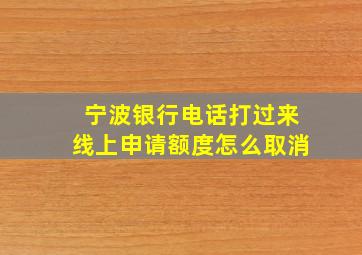 宁波银行电话打过来
线上申请额度怎么取消